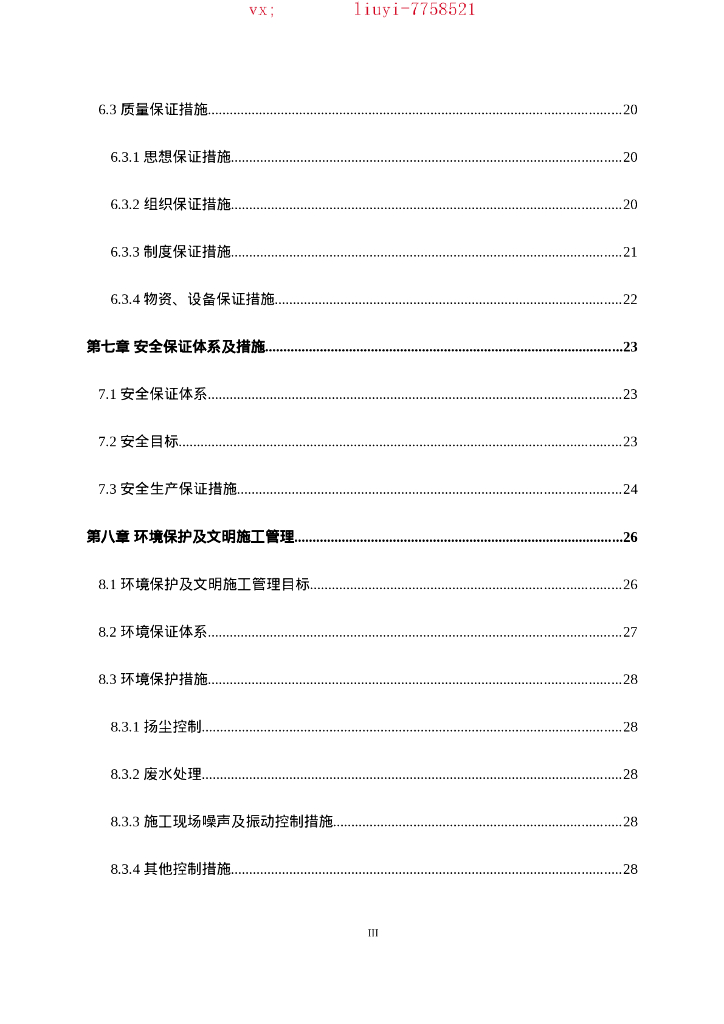 vx; liuyi-7758521

6.3 质量保证措施..........20

6.3.1 思想保证措施..........20

6.3.2 组织保证措施..........20

6.3.3 制度保证措施..........21

6.3.4 物资、设备保证措施..........22

第七章 安全保证体系及措施..........23

7.1 安全保证体系..........23

7.2 安全目标..........23

7.3 安全生产保证措施..........24

第八章 环境保护及文明施工管理..........26

8.1 环境保护及文明施工管理目标..........26

8.2 环境保证体系..........27

8.3 环境保护措施..........28

8.3.1 扬尘控制..........28

8.3.2 废水处理..........28

8.3.3 施工现场噪声及振动控制措施..........28

8.3.4 其他控制措施..........28

III